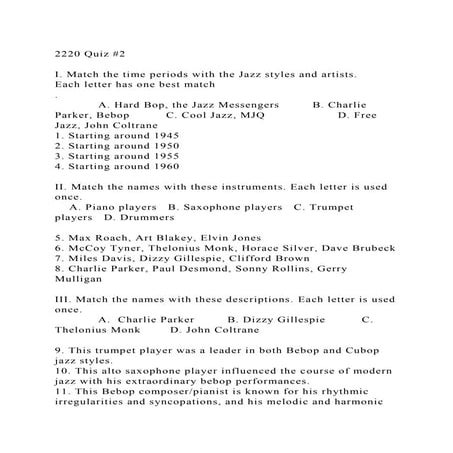 2220 Quiz #2

I. Match the time periods with the Jazz styles and artists. Each letter has one best match
.

A. Hard Bop, the Jazz Messengers B. Charlie Parker, Bebop C. Cool Jazz, MJQ D. Free Jazz, John Coltrane
1. Starting around 1945
2. Starting around 1950
3. Starting around 1955
4. Starting around 1960

II. Match the names with these instruments. Each letter is used once.
A. Piano players B. Saxophone players C. Trumpet players D. Drummers

5. Max Roach, Art Blakey, Elvin Jones
6. McCoy Tyner, Thelonius Monk, Horace Silver, Dave Brubeck
7. Miles Davis, Dizzy Gillespie, Clifford Brown
8. Charlie Parker, Paul Desmond, Sonny Rollins, Gerry Mulligan

III. Match the names with these descriptions. Each letter is used once.
A. Charlie Parker B. Dizzy Gillespie C. Thelonius Monk D. John Coltrane

9. This trumpet player was a leader in both Bebop and Cubop jazz styles.
10. This alto saxophone player influenced the course of modern jazz with his extraordinary bebop performances.
11. This Bebop composer/pianist is known for his rhythmic irregularities and syncopations, and his melodic and harmonic